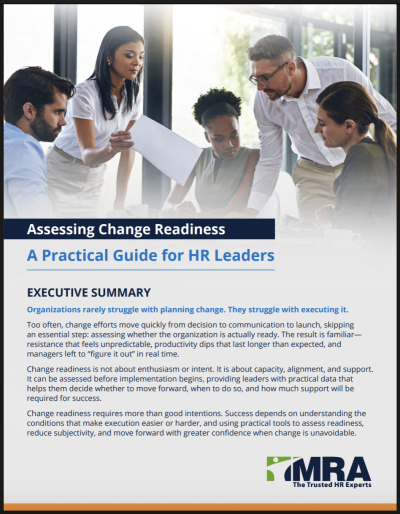 Assessing Change Readiness

A Practical Guide for HR Leaders

EXECUTIVE SUMMARY

Organizations rarely struggle with planning change. They struggle with executing it.

Too often, change efforts move quickly from decision to communication to launch, skipping an essential step: assessing whether the organization is actually ready. The result is familiar—resistance that feels unpredictable, productivity dips that last longer than expected, and managers left to "figure it out" in real time.

Change readiness is not about enthusiasm or intent. It is about capacity, alignment, and support. It can be assessed before implementation begins, providing leaders with practical data that helps them decide whether to move forward, when to do so, and how much support will be required for success.

Change readiness requires more than good intentions. Success depends on understanding the conditions that make execution easier or harder, and using practical tools to assess readiness, reduce subjectivity, and move forward with greater confidence when change is unavoidable.

MRA
The Trusted HR Experts